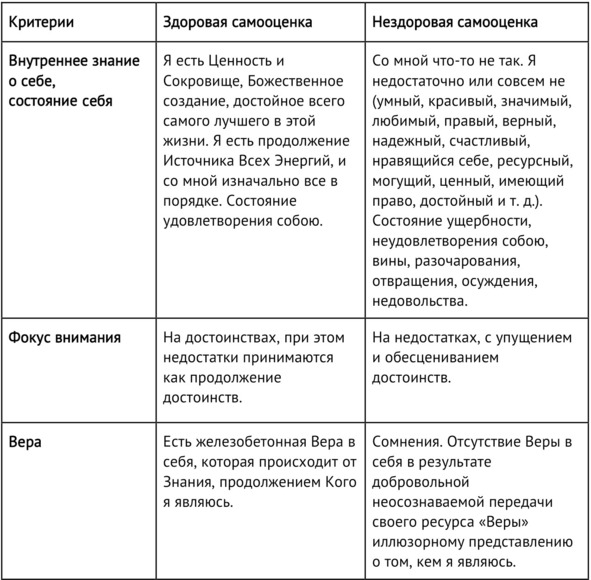 | Критерии | Здоровая самооценка | Нездоровая самооценка |
|---|---|---|
| Внутреннее знание о себе, состояние себя | Я есть Ценность и Сокровище, Божественное создание, достойное всего самого лучшего в этой жизни. Я есть продолжение Источника Всех Энергий, и со мной изначально все в порядке. Состояние удовлетворения собою. | Со мной что-то не так. Я недостаточно или совсем не (умный, красивый, значимый, любимый, правый, верный, надежный, счастливый, нравящийся себе, ресурсный, могущий, ценный, имеющий право, достойный и т. д.). Состояние ущербности, неудовлетворения собою, вины, разочарования, отвращения, осуждения, недовольства. |
| Фокус внимания | На достоинствах, при этом недостатки принимаются как продолжение достоинств. | На недостатках, с упущением и обесцениванием достоинств. |
| Вера | Есть железобетонная Вера в себя, которая происходит от Знания, продолжением Кого я являюсь. | Сомнения. Отсутствие Веры в себя в результате добровольной неосознаваемой передачи своего ресурса «Веры» иллюзорному представлению о том, кем я являюсь. |